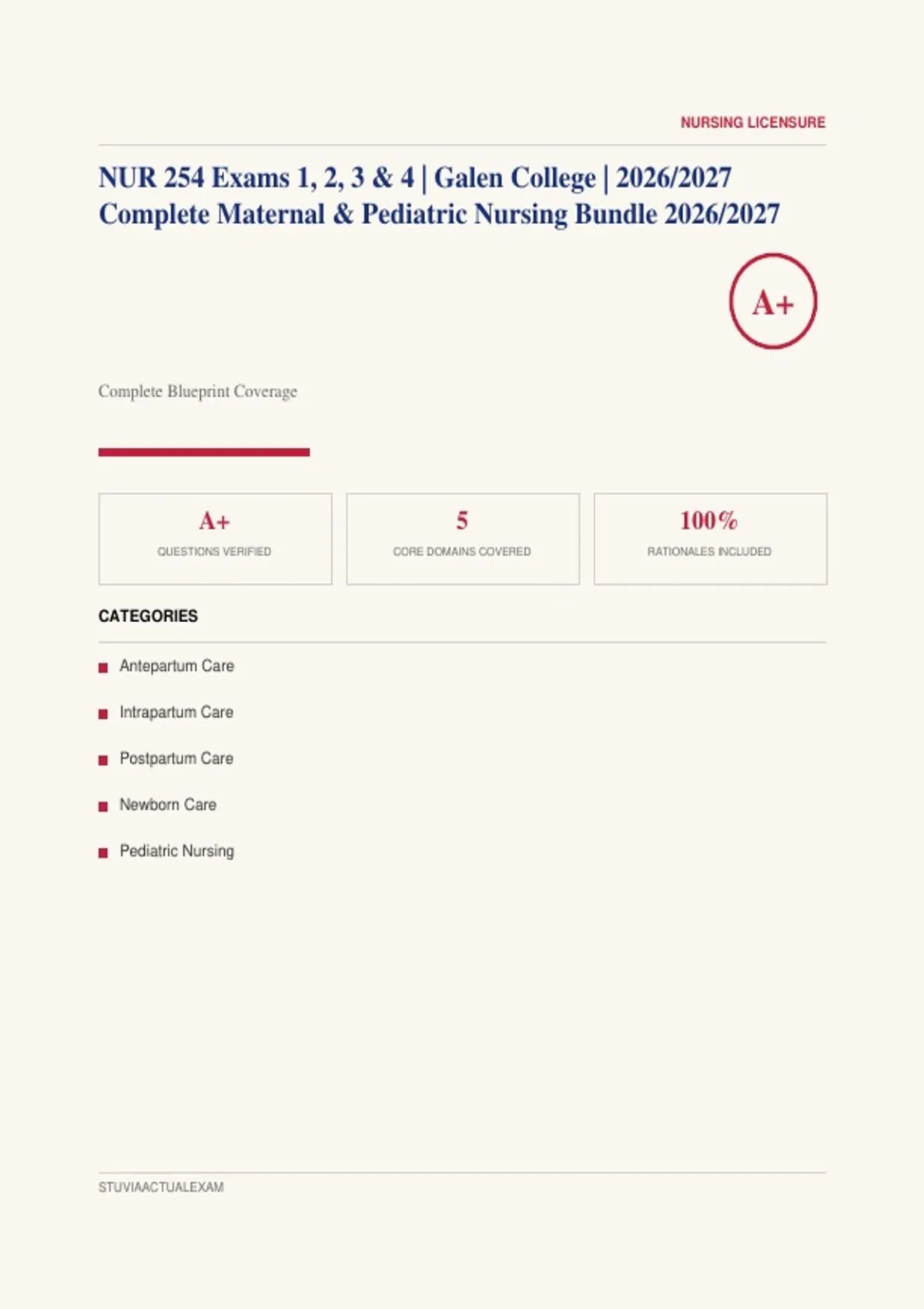 NURSING LICENSURE

NUR 254 Exams 1, 2, 3 & 4 | Galen College | 2026/2027 Complete Maternal & Pediatric Nursing Bundle 2026/2027

A+

Complete Blueprint Coverage

A+
QUESTIONS VERIFIED

5
CORE DOMAINS COVERED

100%
RATIONALES INCLUDED

CATEGORIES

Antepartum Care

Intrapartum Care

Postpartum Care

Newborn Care

Pediatric Nursing

STUVIAACTUALEXAM